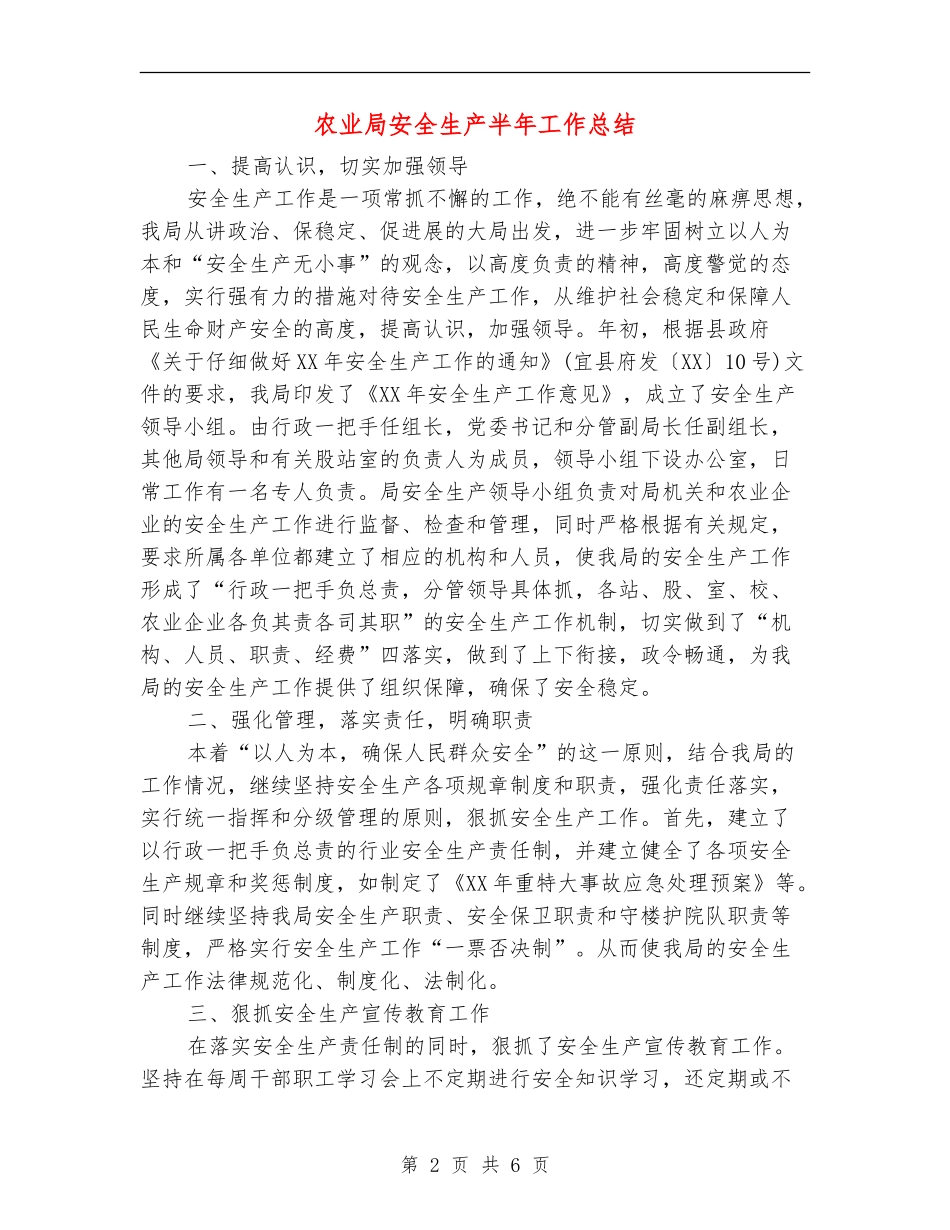 农业局安全生产半年工作总结

一、提高认识，切实加强领导

安全生产工作是一项常抓不懈的工作，绝不能有丝毫的麻痹思想，我局从讲政治、保稳定、促进展的大局出发，进一步牢固树立以人为本和“安全生产无小事”的观念，以高度负责的精神，高度警觉的态度，实行强有力的措施对待安全生产工作，从维护社会稳定和保障人民生命财产安全的高度，提高认识，加强领导。年初，根据县政府《关于仔细做好XX年安全生产工作的通知》(宜县府发〔XX〕10号)文件的要求，我局印发了《XX年安全生产工作意见》，成立了安全生产领导小组。由行政一把手任组长，党委书记和分管副局长任副组长，其他局领导和有关股站室的负责人为成员，领导小组下设办公室，日常工作有一名专人负责。局安全生产领导小组负责对局机关和农业企业的安全生产工作进行监督、检查和管理，同时严格根据有关规定，要求所属各单位都建立了相应的机构和人员，使我局的安全生产工作形成了“行政一把手负总责，分管领导具体抓，各站、股、室、校、农业企业各负其责各司其职”的安全生产工作机制，切实做到了“机构、人员、职责、经费”四落实，做到了上下衔接，政令畅通，为我局的安全生产工作提供了组织保障，确保了安全稳定。

二、强化管理，落实责任，明确职责

本着“以人为本，确保人民群众安全”的这一原则，结合我局的工作情况，继续坚持安全生产各项规章制度和职责，强化责任落实，实行统一指挥和分级管理的原则，狠抓安全生产工作。首先，建立了以行政一把手负总责的行业安全生产责任制，并建立健全了各项安全生产规章和奖惩制度，如制定了《XX年重特大事故应急处理预案》等。同时继续坚持我局安全生产职责、安全保卫职责和守楼护院队职责等制度，严格实行安全生产工作“一票否决制”。从而使我局的安全生产工作法律规范化、制度化、法制化。

三、狠抓安全生产宣传教育工作

在落实安全生产责任制的同时，狠抓了安全生产宣传教育工作。坚持在每周干部职工学习会上不定期进行安全知识学习，还定期或不

第 2 页 共 6 页